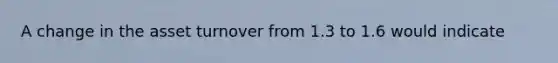 A change in the asset turnover from 1.3 to 1.6 would indicate